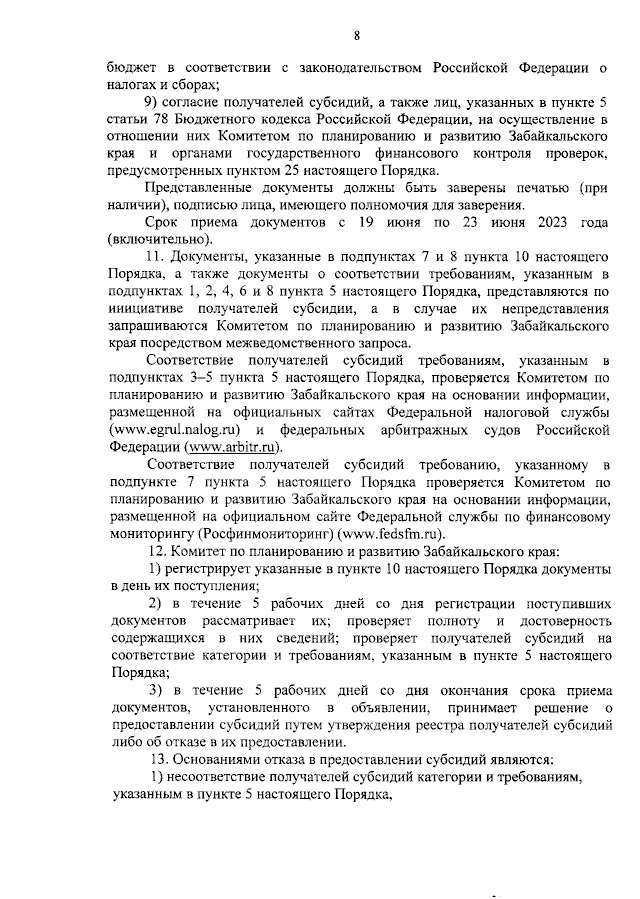 8

бюджет в соответствии с законодательством Российской Федерации о налогах и сборах;

9) согласие получателей субсидий, а также лиц, указанных в пункте 5 статьи 78 Бюджетного кодекса Российской Федерации, на осуществление в отношении них Комитетом по планированию и развитию Забайкальского края и органами государственного финансового контроля проверок, предусмотренных пунктом 25 настоящего Порядка.

Представленные документы должны быть заверены печатью (при наличии), подписью лица, имеющего полномочия для заверения.

Срок приема документов с 19 июня по 23 июня 2023 года (включительно).

11. Документы, указанные в подпунктах 7 и 8 пункта 10 настоящего Порядка, а также документы о соответствии требованиям, указанным в подпунктах 1, 2, 4, 6 и 8 пункта 5 настоящего Порядка, представляются по инициативе получателей субсидии, а в случае их непредставления запрашиваются Комитетом по планированию и развитию Забайкальского края посредством межведомственного запроса.

Соответствие получателей субсидий требованиям, указанным в подпунктах 3–5 пункта 5 настоящего Порядка, проверяется Комитетом по планированию и развитию Забайкальского края на основании информации, размещенной на официальных сайтах Федеральной налоговой службы (www.egrul.nalog.ru) и федеральных арбитражных судов Российской Федерации (www.arbitr.ru).

Соответствие получателей субсидий требованию, указанному в подпункте 7 пункта 5 настоящего Порядка проверяется Комитетом по планированию и развитию Забайкальского края на основании информации, размещенной на официальном сайте Федеральной службы по финансовому мониторингу (Росфинмониторинг) (www.fedsfm.ru).

12. Комитет по планированию и развитию Забайкальского края:

1) регистрирует указанные в пункте 10 настоящего Порядка документы в день их поступления;

2) в течение 5 рабочих дней со дня регистрации поступивших документов рассматривает их; проверяет полноту и достоверность содержащихся в них сведений; проверяет получателей субсидий на соответствие категории и требованиям, указанным в пункте 5 настоящего Порядка;

3) в течение 5 рабочих дней со дня окончания срока приема документов, установленного в объявлении, принимает решение о предоставлении субсидий путем утверждения реестра получателей субсидий либо об отказе в их предоставлении.

13. Основаниями отказа в предоставлении субсидий являются:

1) несоответствие получателей субсидий категории и требованиям, указанным в пункте 5 настоящего Порядка,